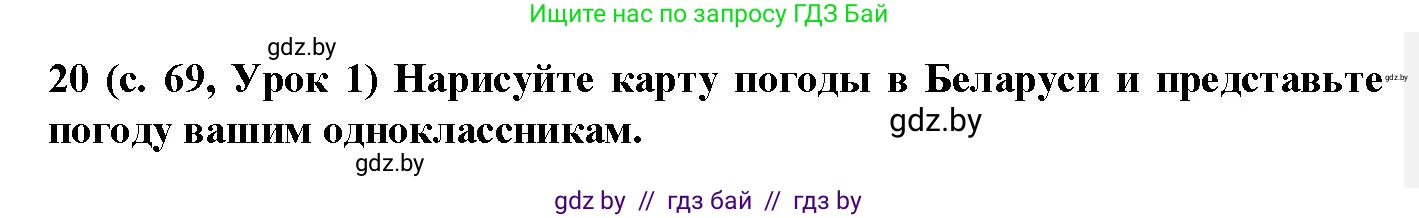 Ищите нас по запросу ГДЗ Бай

gdz.by

20 (с. 69, Урок 1) Нарисуйте карту погоды в Беларуси и представьте погоду вашим одноклассникам.

gdz.by

gdz.by

gdz.by

gdz by // гдз бай // гдз by